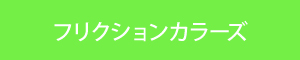 フリクションカラーズ